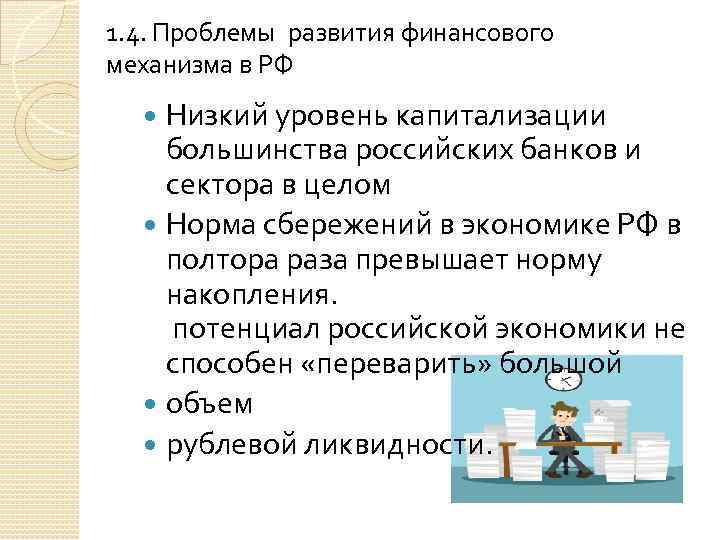 1.4. Проблемы развития финансового механизма в РФ

Низкий уровень капитализации большинства российских банков и сектора в целом

Норма сбережений в экономике РФ в полтора раза превышает норму накопления.
потенциал российской экономики не способен «переварить» большой

объем

рублевой ликвидности.